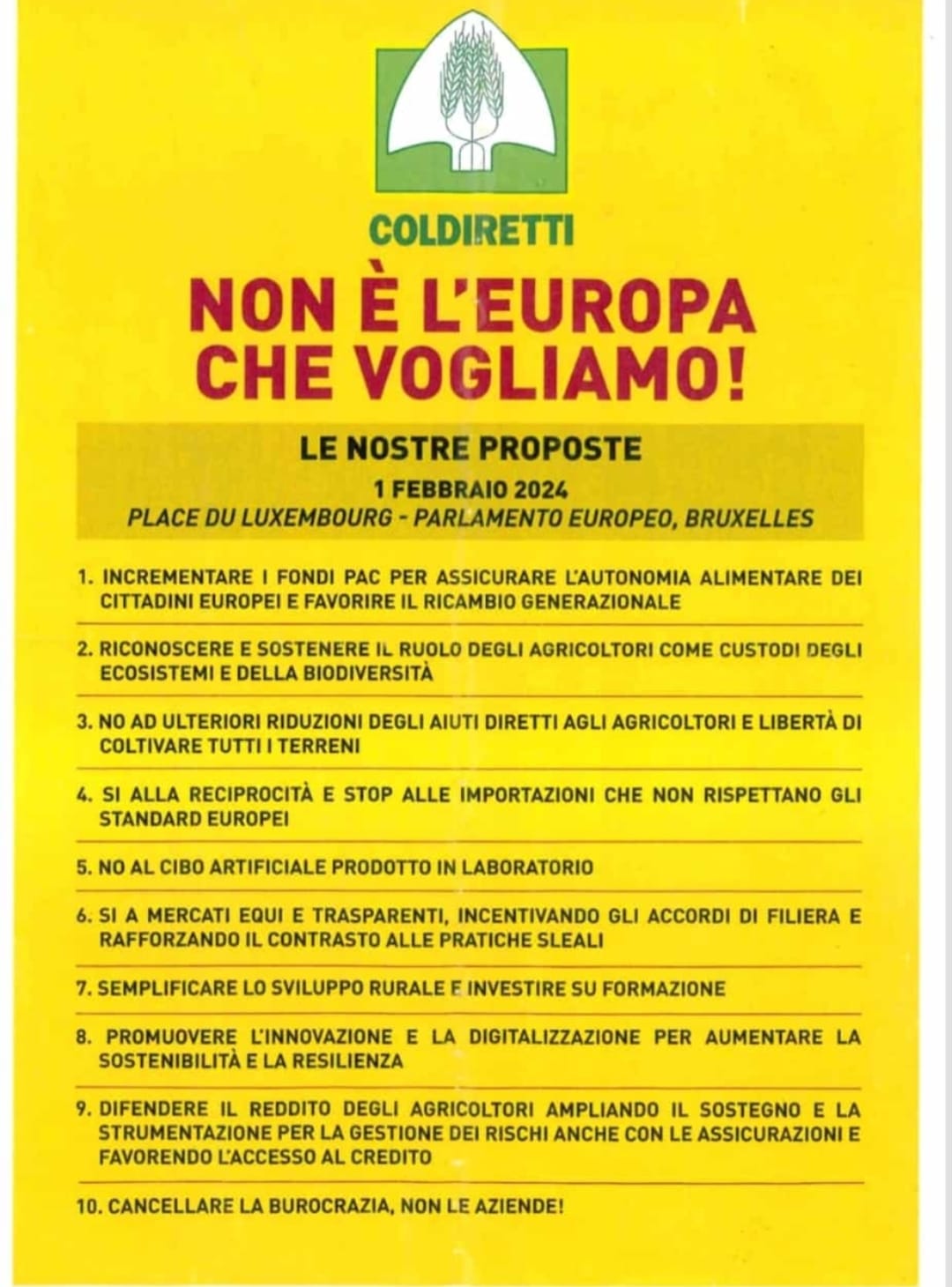 COLDIRETTI

NON È L'EUROPA CHE VOGLIAMO!

LE NOSTRE PROPOSTE

1 FEBBRAIO 2024

PLACE DU LUXEMBOURG - PARLAMENTO EUROPEO, BRUXELLES

1. INCREMENTARE I FONDI PAC PER ASSICURARE L'AUTONOMIA ALIMENTARE DEI CITTADINI EUROPEI E FAVORIRE IL RICAMBIO GENERAZIONALE

2. RICONOSCERE E SOSTENERE IL RUOLO DEGLI AGRICOLTORI COME CUSTODI DEGLI ECOSISTEMI E DELLA BIODIVERSITÀ

3. NO AD ULTERIORI RIDUZIONI DEGLI AIUTI DIRETTI AGLI AGRICOLTORI E LIBERTÀ DI COLTIVARE TUTTI I TERRENI

4. SI ALLA RECIPROCITÀ E STOP ALLE IMPORTAZIONI CHE NON RISPETTANO GLI STANDARD EUROPEI

5. NO AL CIBO ARTIFICIALE PRODOTTO IN LABORATORIO

6. SI A MERCATI EQUI E TRASPARENTI, INCENTIVANDO GLI ACCORDI DI FILIERA E RAFFORZANDO IL CONTRASTO ALLE PRATICHE SLEALI

7. SEMPLIFICARE LO SVILUPPO RURALE E INVESTIRE SU FORMAZIONE

8. PROMUOVERE L'INNOVAZIONE E LA DIGITALIZZAZIONE PER AUMENTARE LA SOSTENIBILITÀ E LA RESILIENZA

9. DIFENDERE IL REDDITO DEGLI AGRICOLTORI AMPLIANDO IL SOSTEGNO E LA STRUMENTAZIONE PER LA GESTIONE DEI RISCHI ANCHE CON LE ASSICURAZIONI E FAVORENDO L'ACCESSO AL CREDITO

10. CANCELLARE LA BUROCRAZIA, NON LE AZIENDE!